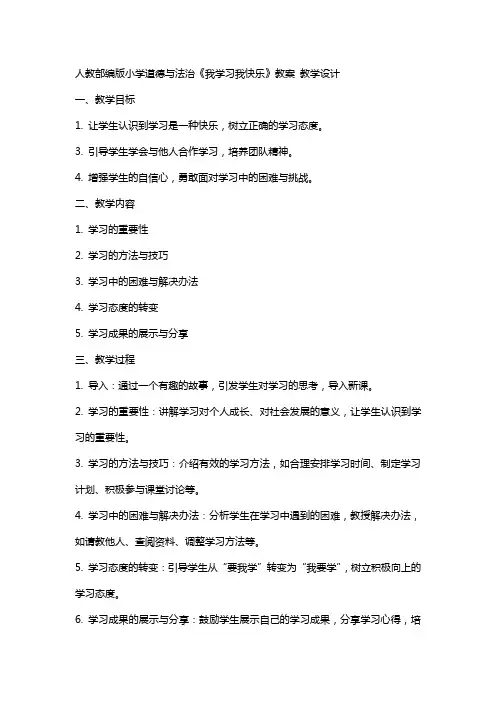 人教部编版小学道德与法治《我学习我快乐》教案 教学设计

一、教学目标

1. 让学生认识到学习是一种快乐，树立正确的学习态度。

3. 引导学生学会与他人合作学习，培养团队精神。

4. 增强学生的自信心，勇敢面对学习中的困难与挑战。

二、教学内容

1. 学习的重要性

2. 学习的方法与技巧

3. 学习中的困难与解决办法

4. 学习态度的转变

5. 学习成果的展示与分享

三、教学过程

1. 导入：通过一个有趣的故事，引发学生对学习的思考，导入新课。

2. 学习的重要性：讲解学习对个人成长、对社会发展的意义，让学生认识到学习的重要性。

3. 学习的方法与技巧：介绍有效的学习方法，如合理安排学习时间、制定学习计划、积极参与课堂讨论等。

4. 学习中的困难与解决办法：分析学生在学习中遇到的困难，教授解决办法，如请教他人、查阅资料、调整学习方法等。

5. 学习态度的转变：引导学生从“要我学”转变为“我要学”，树立积极向上的学习态度。

6. 学习成果的展示与分享：鼓励学生展示自己的学习成果，分享学习心得，培